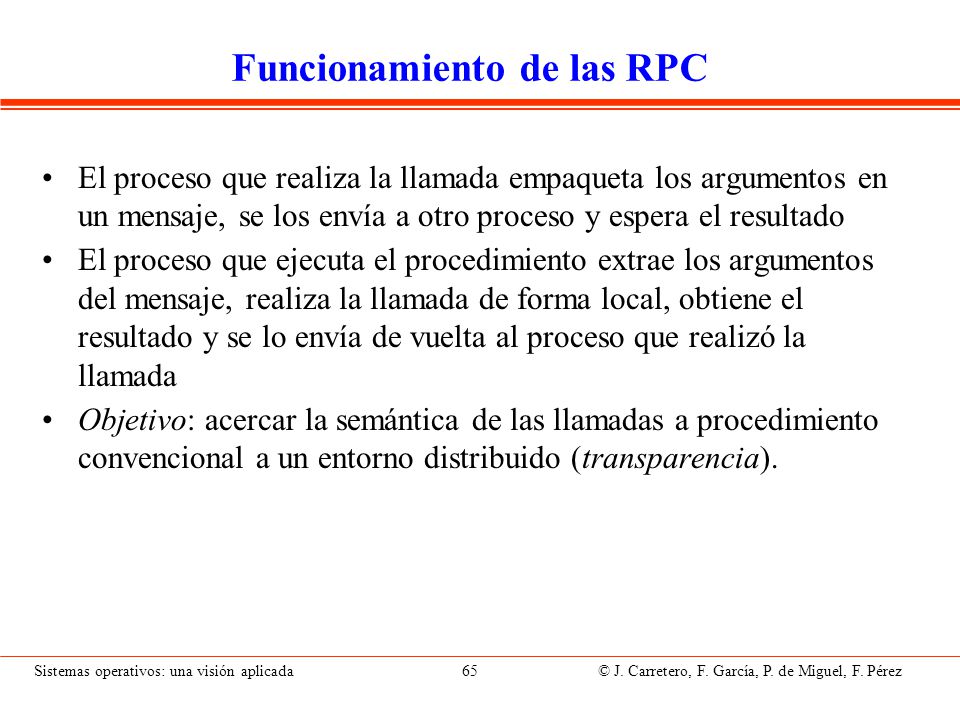 Funcionamiento de las RPC

• El proceso que realiza la llamada empaqueta los argumentos en un mensaje, se los envía a otro proceso y espera el resultado
• El proceso que ejecuta el procedimiento extrae los argumentos del mensaje, realiza la llamada de forma local, obtiene el resultado y se lo envía de vuelta al proceso que realizó la llamada
• Objetivo: acercar la semántica de las llamadas a procedimiento convencional a un entorno distribuido (transparencia).

Sistemas operativos: una visión aplicada 65 © J. Carretero, F. García, P. de Miguel, F. Pérez